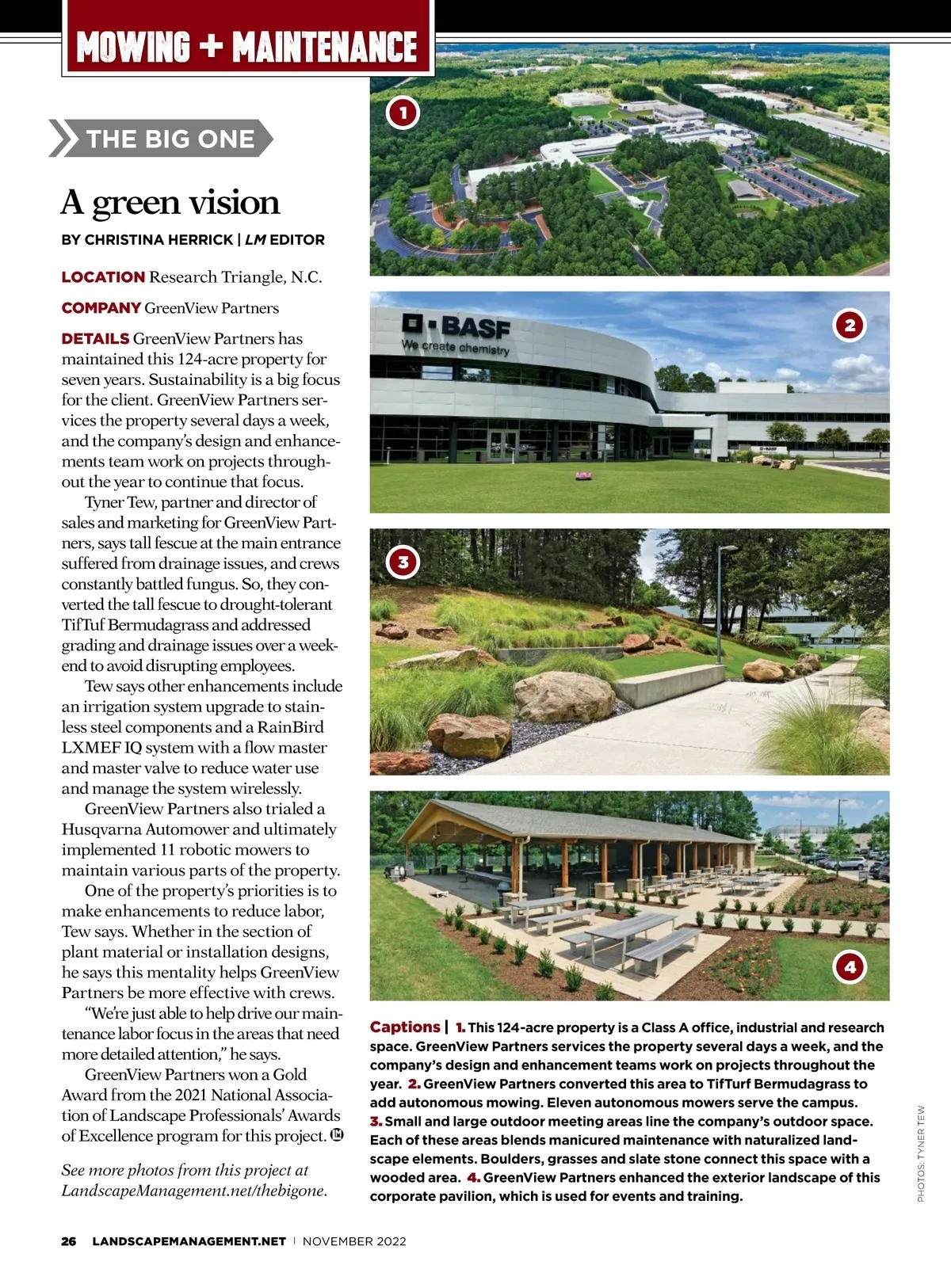 MOWING + MAINTENANCE

THE BIG ONE

A green vision

BY CHRISTINA HERRICK | LM EDITOR

LOCATION Research Triangle, N.C.

COMPANY GreenView Partners

DETAILS GreenView Partners has maintained this 124-acre property for seven years. Sustainability is a big focus for the client. GreenView Partners services the property several days a week, and the company's design and enhancements team work on projects throughout the year to continue that focus.

Tyner Tew, partner and director of sales and marketing for GreenView Partners, says tall fescue at the main entrance suffered from drainage issues, and crews constantly battled fungus. So, they converted the tall fescue to drought-tolerant TifTuf Bermudagrass and addressed grading and drainage issues over a weekend to avoid disrupting employees.

Tew says other enhancements include an irrigation system upgrade to stainless steel components and a RainBird LXMEF IQ system with a flow master and master valve to reduce water use and manage the system wirelessly.

GreenView Partners also trialed a Husqvarna Automower and ultimately implemented 11 robotic mowers to maintain various parts of the property.

One of the property's priorities is to make enhancements to reduce labor, Tew says. Whether in the section of plant material or installation designs, he says this mentality helps GreenView Partners be more effective with crews.

"We're just able to help drive our maintenance labor focus in the areas that need more detailed attention," he says.

GreenView Partners won a Gold Award from the 2021 National Association of Landscape Professionals' Awards of Excellence program for this project. LM

See more photos from this project at LandscapeManagement.net/thebigone.

1

BASF
We create chemistry

2

3

4

Captions | 1. This 124-acre property is a Class A office, industrial and research space. GreenView Partners services the property several days a week, and the company's design and enhancement teams work on projects throughout the year. 2. GreenView Partners converted this area to TifTurf Bermudagrass to add autonomous mowing. Eleven autonomous mowers serve the campus. 3. Small and large outdoor meeting areas line the company's outdoor space. Each of these areas blends manicured maintenance with naturalized landscape elements. Boulders, grasses and slate stone connect this space with a wooded area. 4. GreenView Partners enhanced the exterior landscape of this corporate pavilion, which is used for events and training.

PHOTOS: TYNER TEW

26 LANDSCAPEMANAGEMENT.NET | NOVEMBER 2022